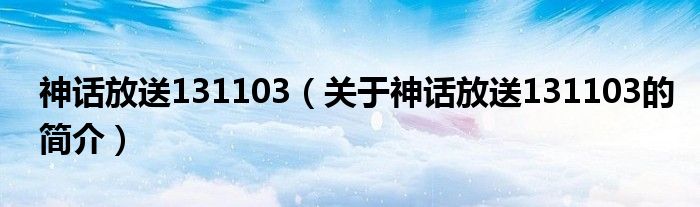 神话放送131103（关于神话放送131103的简介）